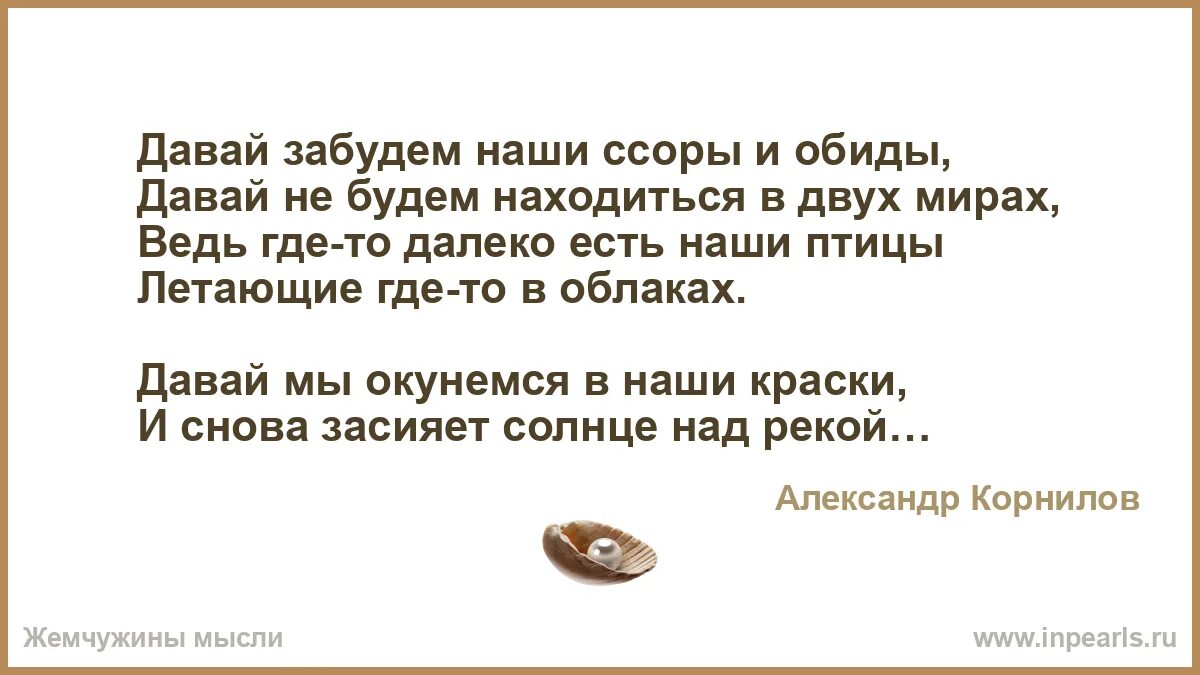 Давай забудем наши ссоры и обиды,
Давай не будем находиться в двух мирах,
Ведь где-то далеко есть наши птицы
Летающие где-то в облаках.

Давай мы окунемся в наши краски,
И снова засияет солнце над рекой…

Александр Корнилов

Жемчужины мысли

www.inpearls.ru